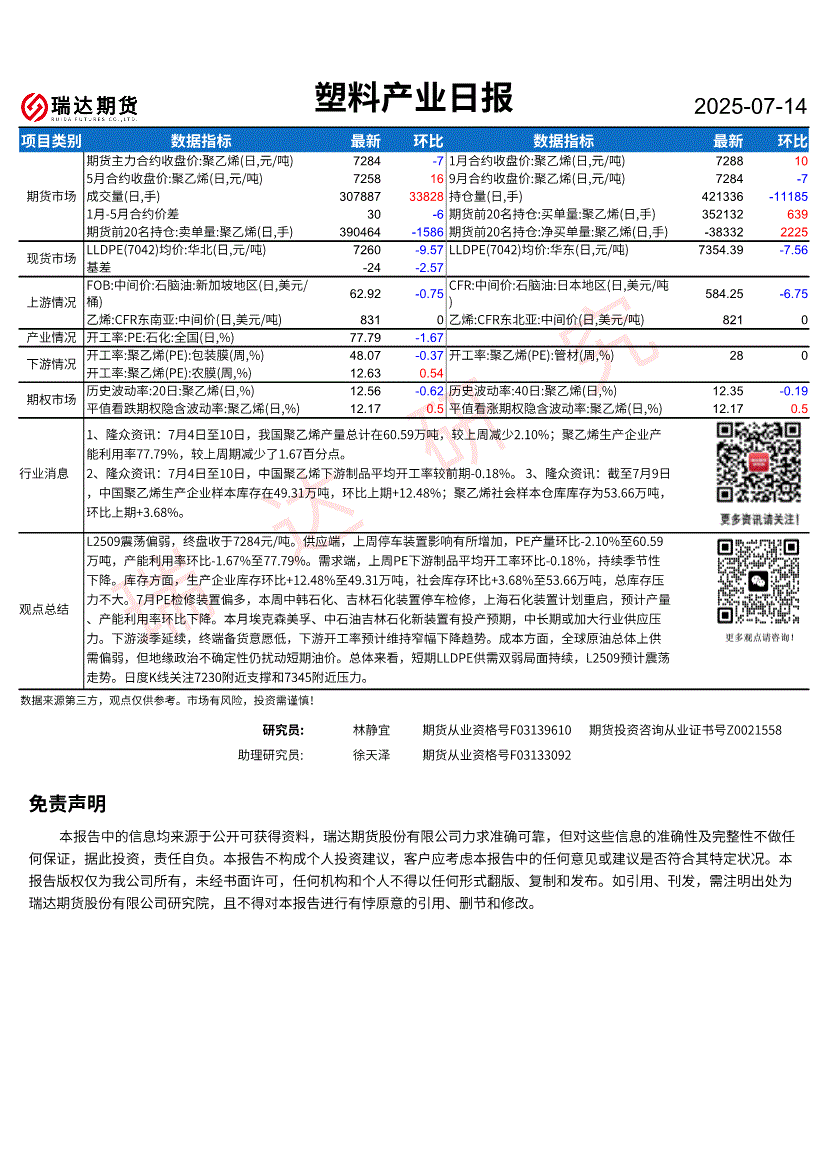 瑞达期货
RUIDA FUTURES CO.,LTD.

塑料产业日报

2025-07-14

| 项目类别 | 数据指标 | 最新 | 环比 | 数据指标 | 最新 | 环比 |
|---|---|---|---|---|---|---|
| 期货市场 | 期货主力合约收盘价:聚乙烯(日,元/吨) | 7284 | -7 | 1月合约收盘价:聚乙烯(日,元/吨) | 7288 | 10 |
| | 5月合约收盘价:聚乙烯(日,元/吨) | 7258 | 16 | 9月合约收盘价:聚乙烯(日,元/吨) | 7284 | -7 |
| | 成交量(日,手) | 307887 | 33828 | 持仓量(日,手) | 421336 | -11185 |
| | 1月-5月合约价差 | 30 | -6 | 期货前20名持仓:买单量:聚乙烯(日,手) | 352132 | 639 |
| | 期货前20名持仓:卖单量:聚乙烯(日,手) | 390464 | -1586 | 期货前20名持仓:净买单量:聚乙烯(日,手) | -38332 | 2225 |
| 现货市场 | LLDPE(7042)均价:华北(日,元/吨) | 7260 | -9.57 | LLDPE(7042)均价:华东(日,元/吨) | 7354.39 | -7.56 |
| | 基差 | -24 | -2.57 | | | |
| 上游情况 | FOB:中间价:石脑油:新加坡地区(日,美元/桶) | 62.92 | -0.75 | CFR:中间价:石脑油:日本地区(日,美元/吨) | 584.25 | -6.75 |
| | 乙烯:CFR东南亚:中间价(日,美元/吨) | 831 | 0 | 乙烯:CFR东北亚:中间价(日,美元/吨) | 821 | 0 |
| 产业情况 | 开工率:PE:石化:全国(日,%) | 77.79 | -1.67 | | | |
| 下游情况 | 开工率:聚乙烯(PE):包装膜(周,%) | 48.07 | -0.37 | 开工率:聚乙烯(PE):管材(周,%) | 28 | 0 |
| | 开工率:聚乙烯(PE):农膜(周,%) | 12.63 | 0.54 | | | |
| 期权市场 | 历史波动率:20日:聚乙烯(日,%) | 12.56 | -0.62 | 历史波动率:40日:聚乙烯(日,%) | 12.35 | -0.19 |
| | 平值看跌期权隐含波动率:聚乙烯(日,%) | 12.17 | 0.5 | 平值看涨期权隐含波动率:聚乙烯(日,%) | 12.17 | 0.5 |

行业消息

1、隆众资讯：7月4日至10日，我国聚乙烯产量总计在60.59万吨，较上周减少2.10%；聚乙烯生产企业产能利用率77.79%，较上周期减少了1.67百分点。
2、隆众资讯：7月4日至10日，中国聚乙烯下游制品平均开工率较前期-0.18%。 3、隆众资讯：截至7月9日，中国聚乙烯生产企业样本库存在49.31万吨，环比上期+12.48%；聚乙烯社会样本仓库库存为53.66万吨，环比上期+3.68%。

更多资讯请关注！

观点总结

L2509震荡偏弱，终盘收于7284元/吨。供应端，上周停车装置影响有所增加，PE产量环比-2.10%至60.59万吨，产能利用率环比-1.67%至77.79%。需求端，上周PE下游制品平均开工率环比-0.18%，持续季节性下降。库存方面，生产企业库存环比+12.48%至49.31万吨，社会库存环比+3.68%至53.66万吨，总库存压力不大。7月PE检修装置偏多，本周中韩石化、吉林石化装置停车检修，上海石化装置计划重启，预计产量、产能利用率环比下降。本月埃克森美孚、中石油吉林石化新装置有投产预期，中长期或加大行业供应压力。下游淡季延续，终端备货意愿低，下游开工率预计维持窄幅下降趋势。成本方面，全球原油总体上供需偏弱，但地缘政治不确定性仍扰动短期油价。总体来看，短期LLDPE供需双弱局面持续，L2509预计震荡走势。日度K线关注7230附近支撑和7345附近压力。

更多观点请咨询！

数据来源第三方，观点仅供参考。市场有风险，投资需谨慎！

研究员： 林静宜 期货从业资格号F03139610 期货投资咨询从业证书号Z0021558
助理研究员： 徐天泽 期货从业资格号F03133092

免责声明

本报告中的信息均来源于公开可获得资料，瑞达期货股份有限公司力求准确可靠，但对这些信息的准确性及完整性不做任何保证，据此投资，责任自负。本报告不构成个人投资建议，客户应考虑本报告中的任何意见或建议是否符合其特定状况。本报告版权仅为我公司所有，未经书面许可，任何机构和个人不得以任何形式翻版、复制和发布。如引用、刊发，需注明出处为瑞达期货股份有限公司研究院，且不得对本报告进行有悖原意的引用、删节和修改。